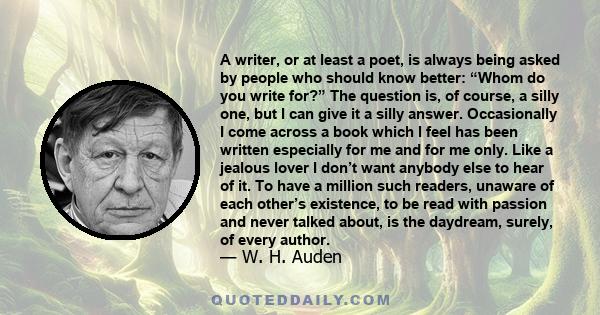 A writer, or at least a poet, is always being asked by people who should know better: “Whom do you write for?” The question is, of course, a silly one, but I can give it a silly answer. Occasionally I come across a book which I feel has been written especially for me and for me only. Like a jealous lover I don’t want anybody else to hear of it. To have a million such readers, unaware of each other’s existence, to be read with passion and never talked about, is the daydream, surely, of every author.
— W. H. Auden

QUOTEDDAILY.COM